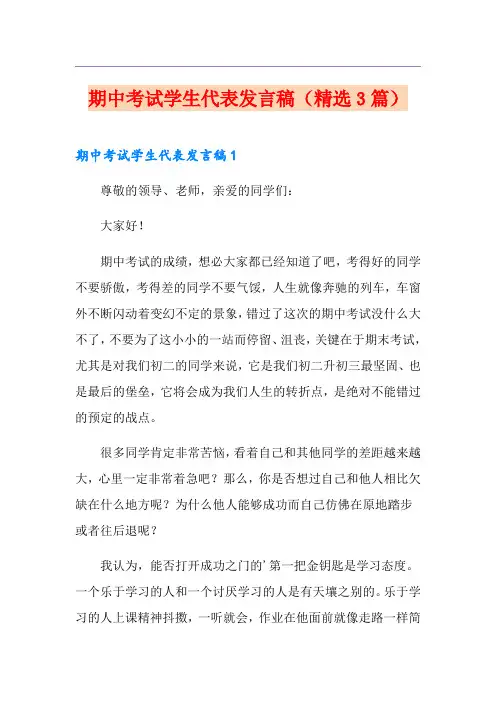 期中考试学生代表发言稿（精选3篇）

期中考试学生代表发言稿1

尊敬的领导、老师，亲爱的同学们：

大家好！

期中考试的成绩，想必大家都已经知道了吧，考得好的同学不要骄傲，考得差的同学不要气馁，人生就像奔驰的列车，车窗外不断闪动着变幻不定的景象，错过了这次的期中考试没什么大不了，不要为了这小小的一站而停留、沮丧，关键在于期末考试，尤其是对我们初二的同学来说，它是我们初二升初三最坚固、也是最后的堡垒，它将会成为我们人生的转折点，是绝对不能错过的预定的战点。

很多同学肯定非常苦恼，看着自己和其他同学的差距越来越大，心里一定非常着急吧？那么，你是否想过自己和他人相比欠缺在什么地方呢？为什么他人能够成功而自己仿佛在原地踏步或者往后退呢？

我认为，能否打开成功之门的’第一把金钥匙是学习态度。一个乐于学习的人和一个讨厌学习的人是有天壤之别的。乐于学习的人上课精神抖擞，一听就会，作业在他面前就像走路一样简